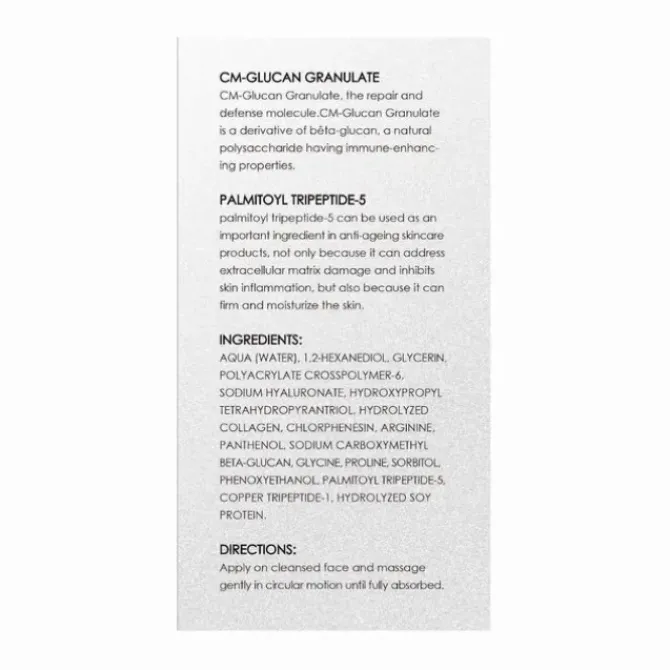 CM-GLUCAN GRANULATE
CM-Glucan Granulate, the repair and defense molecule.CM-Glucan Granulate is a derivative of bêta-glucan, a natural polysaccharide having immune-enhancing properties.

PALMITOYL TRIPEPTIDE-5
palmitoyl tripeptide-5 can be used as an important ingredient in anti-ageing skincare products, not only because it can address extracellular matrix damage and inhibits skin inflammation, but also because it can firm and moisturize the skin.

INGREDIENTS:
AQUA (WATER), 1,2-HEXANEDIOL, GLYCERIN, POLYACRYLATE CROSSPOLYMER-6, SODIUM HYALURONATE, HYDROXYPROPYL TETRAHYDROPYRANTRIOL, HYDROLYZED COLLAGEN, CHLORPHENESIN, ARGININE, PANTHENOL, SODIUM CARBOXYMETHYL BETA-GLUCAN, GLYCINE, PROLINE, SORBITOL, PHENOXYETHANOL, PALMITOYL TRIPEPTIDE-5, COPPER TRIPEPTIDE-1, HYDROLYZED SOY PROTEIN.

DIRECTIONS:
Apply on cleansed face and massage gently in circular motion until fully absorbed.